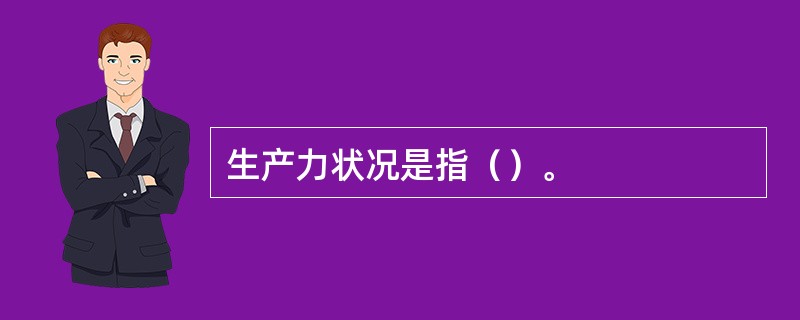 生产力状况是指（）。